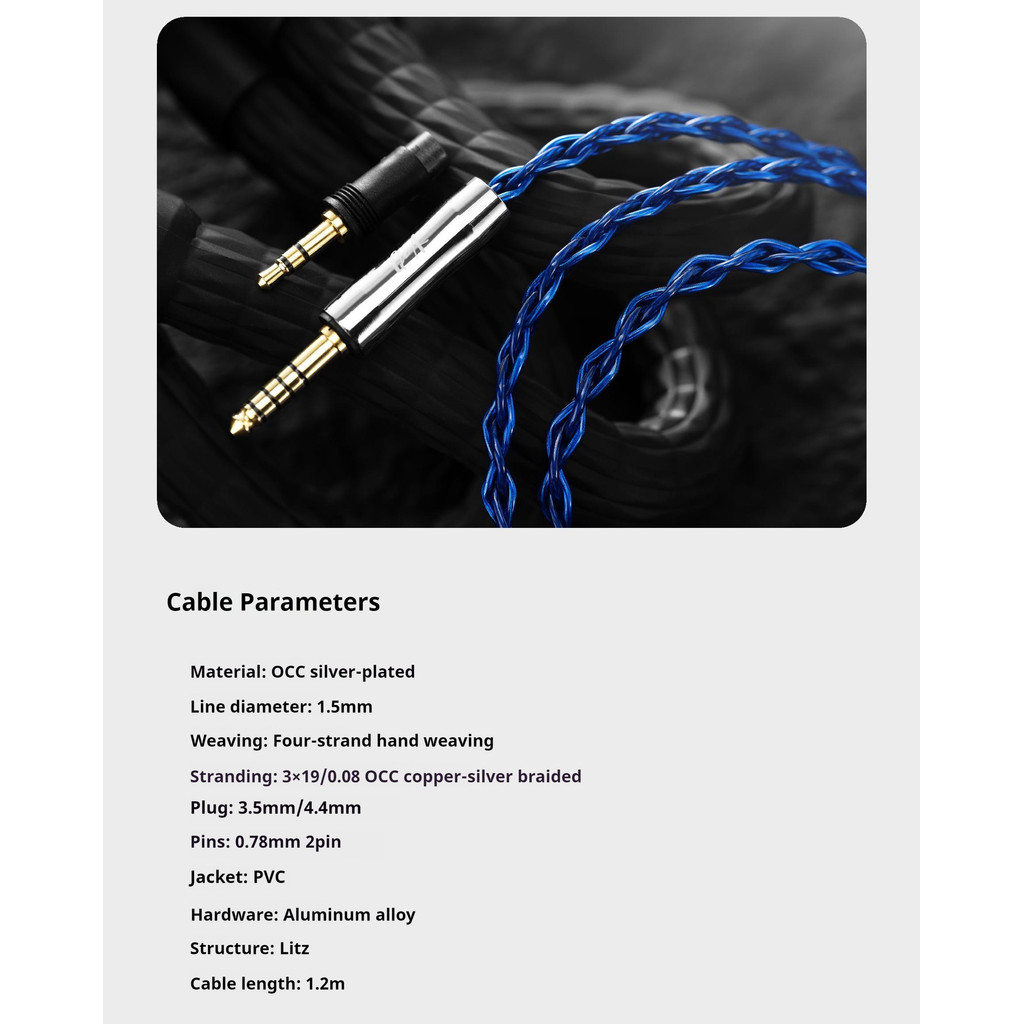 Cable Parameters

Material: OCC silver-plated

Line diameter: 1.5mm

Weaving: Four-strand hand weaving

Stranding: 3×19/0.08 OCC copper-silver braided

Plug: 3.5mm/4.4mm

Pins: 0.78mm 2pin

Jacket: PVC

Hardware: Aluminum alloy

Structure: Litz

Cable length: 1.2m